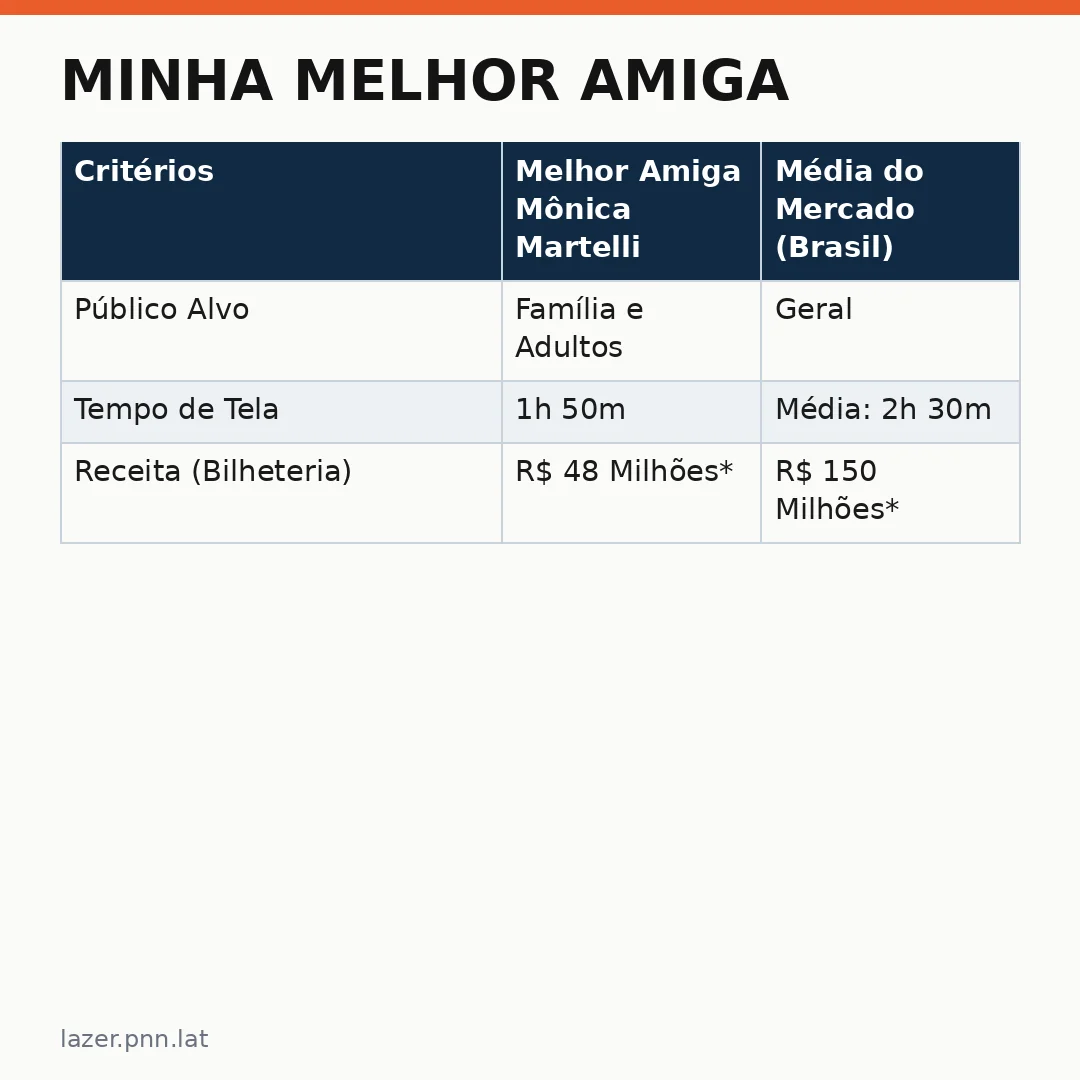 MINHA MELHOR AMIGA

| Critérios | Melhor Amiga Mônica Martelli | Média do Mercado (Brasil) |
|---|---|---|
| Público Alvo | Família e Adultos | Geral |
| Tempo de Tela | 1h 50m | Média: 2h 30m |
| Receita (Bilheteria) | R$ 48 Milhões* | R$ 150 Milhões* |

lazer.pnn.lat